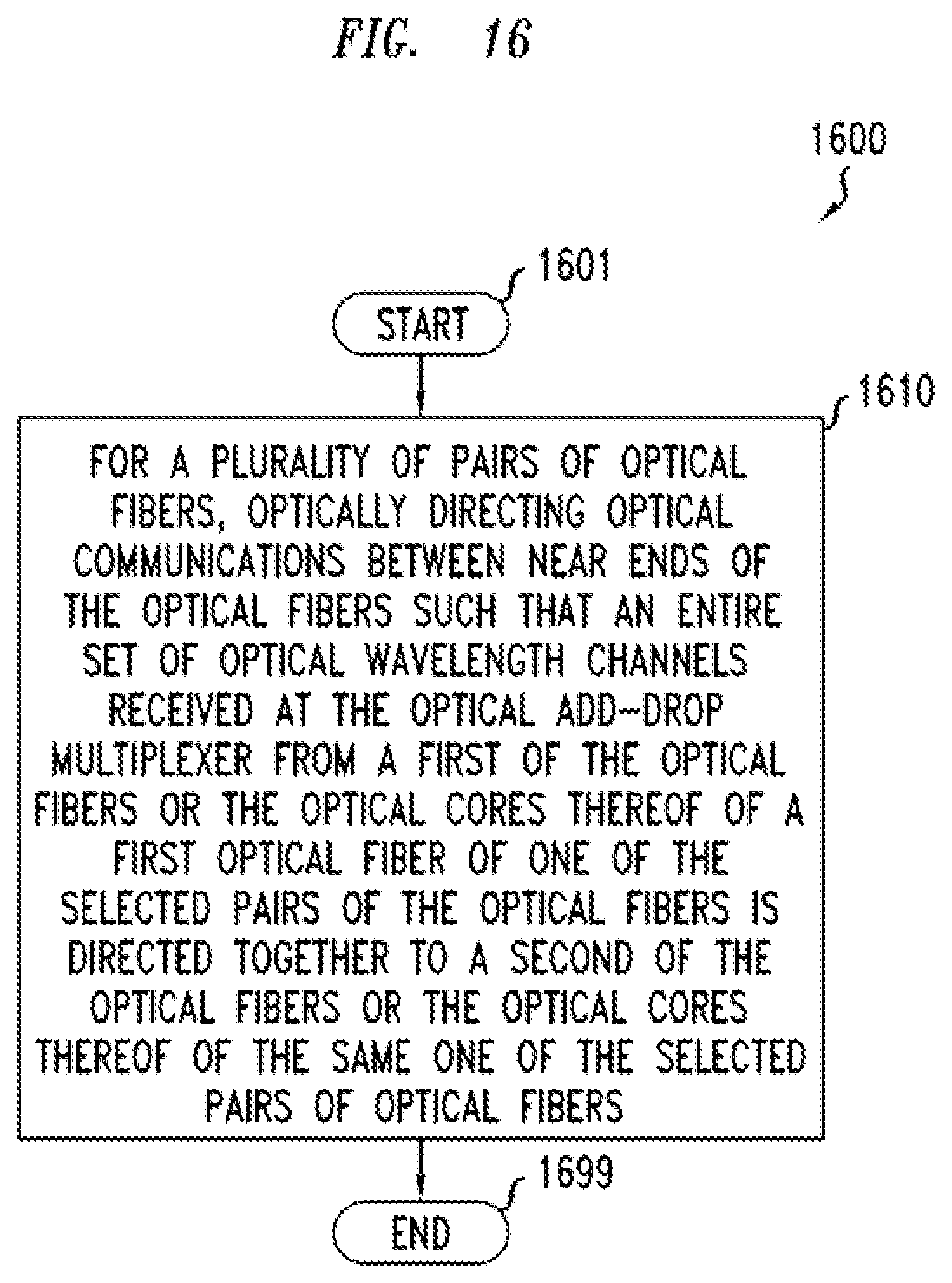 FIG. 16

1600

1601

START

1610

FOR A PLURALITY OF PAIRS OF OPTICAL FIBERS, OPTICALLY DIRECTING OPTICAL COMMUNICATIONS BETWEEN NEAR ENDS OF THE OPTICAL FIBERS SUCH THAT AN ENTIRE SET OF OPTICAL WAVELENGTH CHANNELS RECEIVED AT THE OPTICAL ADD-DROP MULTIPLEXER FROM A FIRST OF THE OPTICAL FIBERS OR THE OPTICAL CORES THEREOF OF A FIRST OPTICAL FIBER OF ONE OF THE SELECTED PAIRS OF THE OPTICAL FIBERS IS DIRECTED TOGETHER TO A SECOND OF THE OPTICAL FIBERS OR THE OPTICAL CORES THEREOF OF THE SAME ONE OF THE SELECTED PAIRS OF OPTICAL FIBERS

1699

END